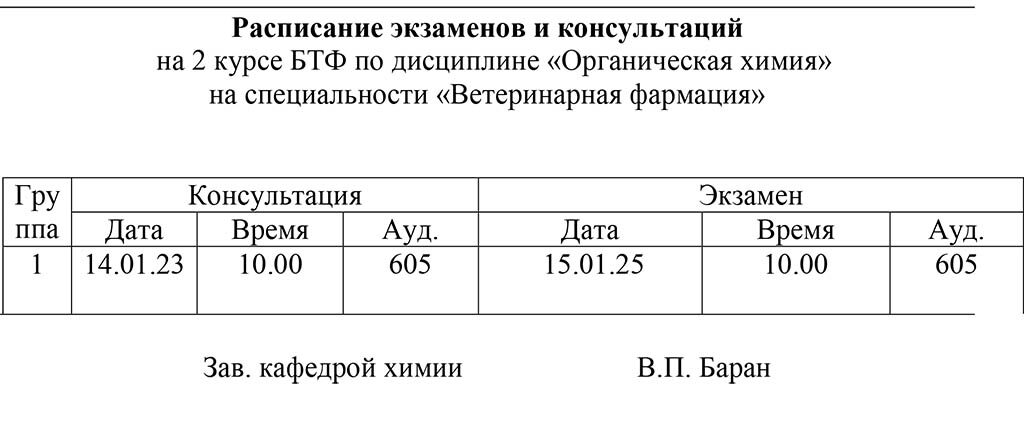 Расписание экзаменов и консультаций
на 2 курсе БТФ по дисциплине «Органическая химия»
на специальности «Ветеринарная фармация»

| Группа | Консультация | | | Экзамен | | |
|---|---|---|---|---|---|---|
| | Дата | Время | Ауд. | Дата | Время | Ауд. |
| 1 | 14.01.23 | 10.00 | 605 | 15.01.25 | 10.00 | 605 |

Зав. кафедрой химии В.П. Баран